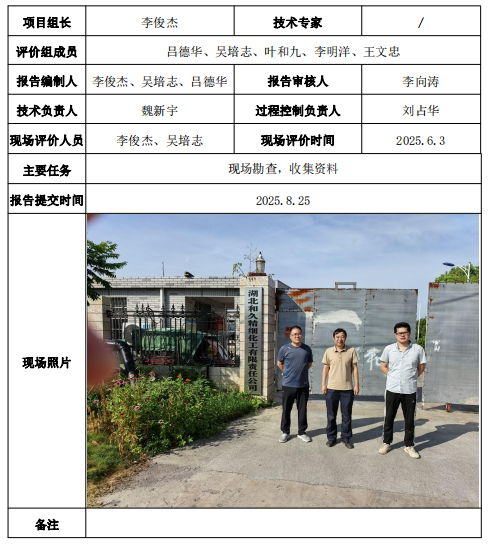 | 项目组长 | 李俊杰 | 技术专家 | / |
|---|---|---|---|
| 评价组成员 | 吕德华、吴培志、叶和九、李明洋、王文忠 | | |
| 报告编制人 | 李俊杰、吴培志、吕德华 | 报告审核人 | 李向涛 |
| 技术负责人 | 魏新宇 | 过程控制负责人 | 刘占华 |
| 现场评价人员 | 李俊杰、吴培志 | 现场评价时间 | 2025.6.3 |
| 主要任务 | 现场勘查，收集资料 | | |
| 报告提交时间 | 2025.8.25 | | |
| 现场照片 | 湖北和久精细化工有限责任公司 | | |
| 备注 | | | |